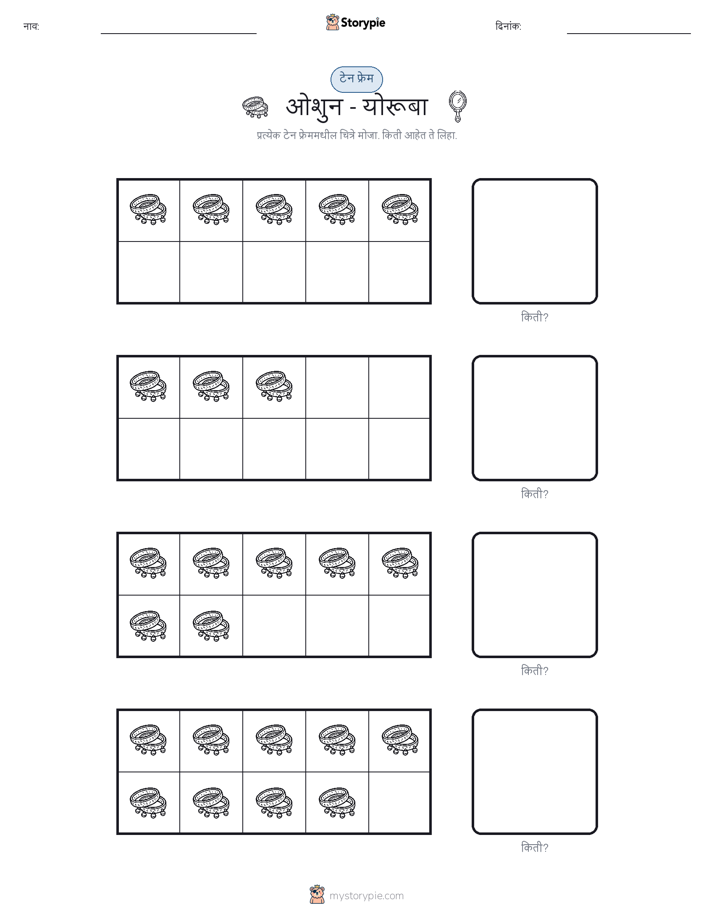 नाव: ____ Storypie दिनांक: ____

टेन फ्रेम

ओशुन - योरूबा

प्रत्येक टेन फ्रेममधील चित्रे मोजा. किती आहेत ते लिहा.

किती?

किती?

किती?

किती?

mystorypie.com